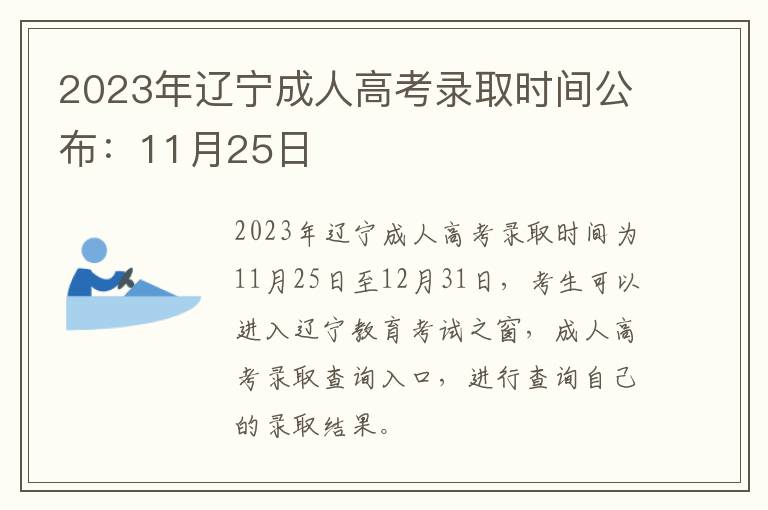 2023年辽宁成人高考录取时间公布：11月25日

2023年辽宁成人高考录取时间为11月25日至12月31日，考生可以进入辽宁教育考试之窗，成人高考录取查询入口，进行查询自己的录取结果。